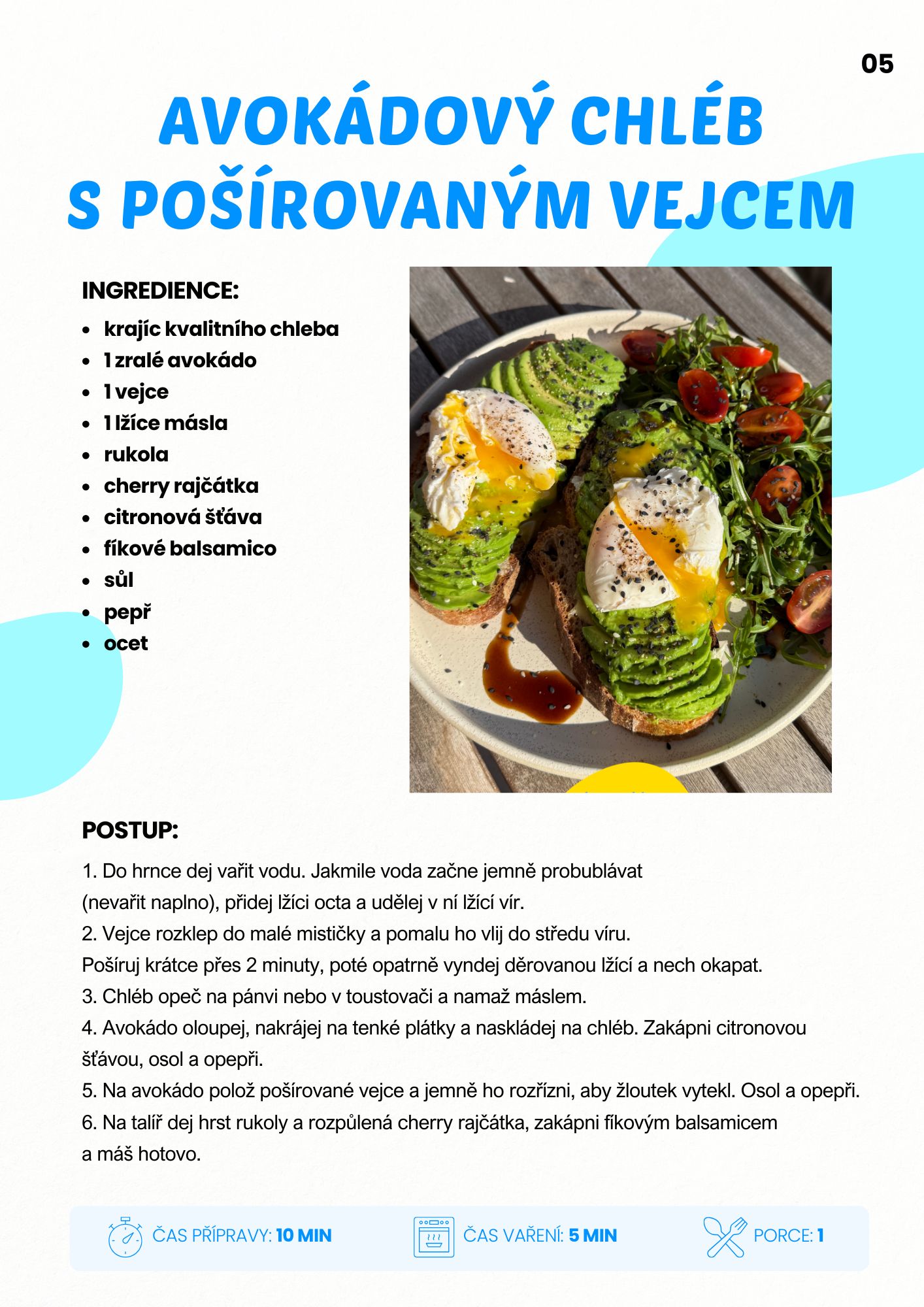 05

AVOKÁDOVÝ CHLÉB S POŠÍROVANÝM VEJCEM

INGREDIENCE:

- krajíc kvalitního chleba
- 1 zralé avokádo
- 1 vejce
- 1 lžíce másla
- rukola
- cherry rajčátka
- citronová šťáva
- fíkové balsamico
- sůl
- pepř
- ocet

POSTUP:

1. Do hrnce dej vařit vodu. Jakmile voda začne jemně probublávat (nevařit naplno), přidej lžíci octa a udělej v ní lžící vír.
2. Vejce rozklep do malé mističky a pomalu ho vlij do středu víru. Pošíruj krátce přes 2 minuty, poté opatrně vyndej děrovanou lžící a nech okapat.
3. Chléb opeč na pánvi nebo v toustovači a namaž máslem.
4. Avokádo oloupej, nakrájej na tenké plátky a naskládej na chléb. Zakápni citronovou šťávou, osol a opepři.
5. Na avokádo polož pošírované vejce a jemně ho rozřízni, aby žloutek vytekl. Osol a opepři.
6. Na talíř dej hrst rukoly a rozpůlená cherry rajčátka, zakápni fíkovým balsamicem a máš hotovo.

ČAS PŘÍPRAVY: 10 MIN ČAS VAŘENÍ: 5 MIN PORCE: 1